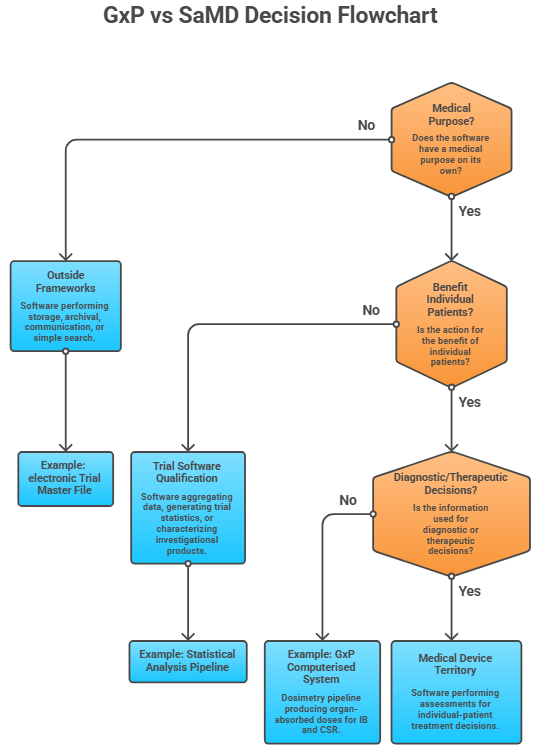 GxP vs SaMD Decision Flowchart

Medical Purpose?
Does the software have a medical purpose on its own?

No

Yes

Outside Frameworks
Software performing storage, archival, communication, or simple search.

Example: electronic Trial Master File

Benefit Individual Patients?
Is the action for the benefit of individual patients?

No

Yes

Trial Software Qualification
Software aggregating data, generating trial statistics, or characterizing investigational products.

Example: Statistical Analysis Pipeline

Diagnostic/Therapeutic Decisions?
Is the information used for diagnostic or therapeutic decisions?

No

Yes

Example: GxP Computerised System
Dosimetry pipeline producing organ-absorbed doses for IB and CSR.

Medical Device Territory
Software performing assessments for individual-patient treatment decisions.